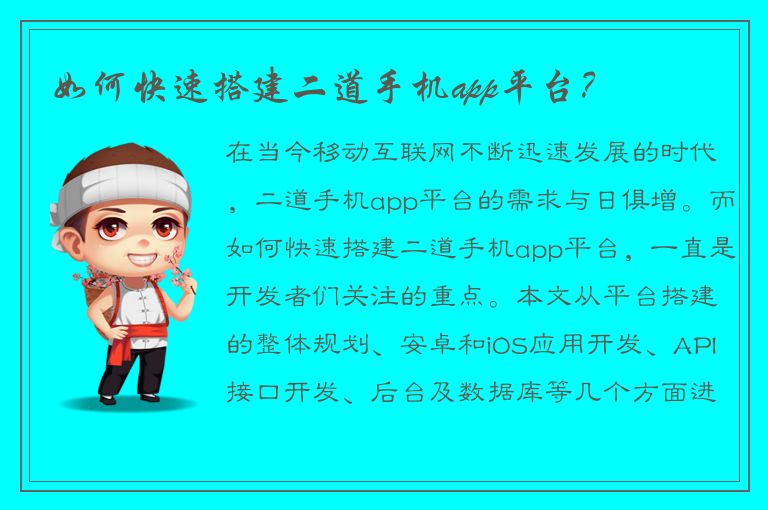 如何快速搭建二道手机app平台？

在当今移动互联网不断迅速发展的时代，二道手机app平台的需求与日俱增。而如何快速搭建二道手机app平台，一直是开发者们关注的重点。本文从平台搭建的整体规划、安卓和iOS应用开发、API接口开发、后台及数据库等几个方面进